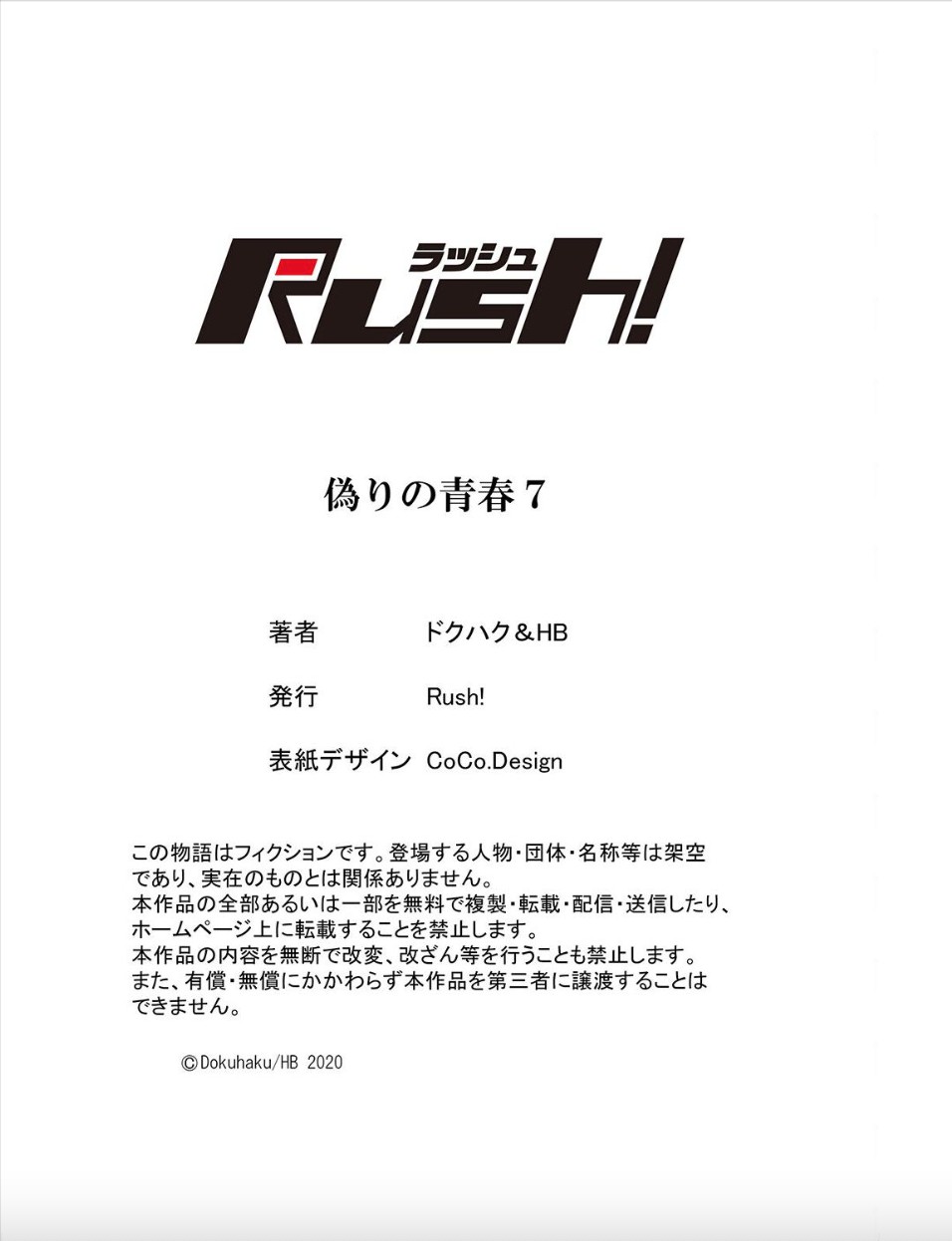 ラッシュ
Rush!

偽りの青春7

著者 ドクハク＆HB

発行 Rush!

表紙デザイン CoCo.Design

この物語はフィクションです。登場する人物・団体・名称等は架空であり、実在のものとは関係ありません。
本作品の全部あるいは一部を無料で複製・転載・配信・送信したり、ホームページ上に転載することを禁止します。
本作品の内容を無断で改変、改ざん等を行うことも禁止します。
また、有償・無償にかかわらず本作品を第三者に譲渡することはできません。

©Dokuhaku/HB 2020